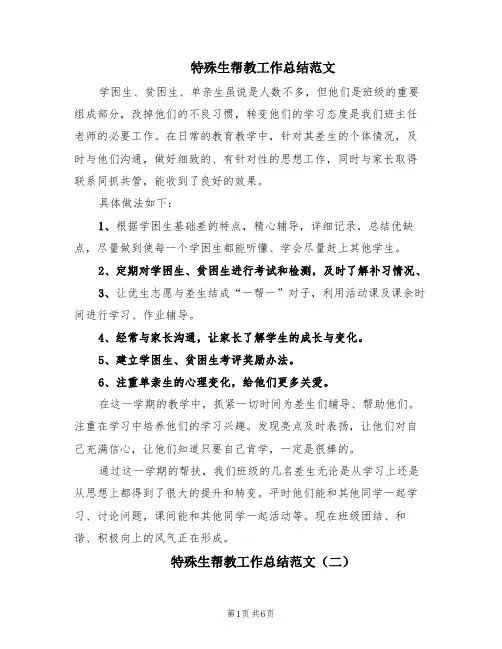 特殊生帮教工作总结范文

学困生、贫困生、单亲生虽说是人数不多，但他们是班级的重要组成部分，改掉他们的不良习惯，转变他们的学习态度是我们班主任老师的必要工作。在日常的教育教学中，针对其差生的个体情况，及时与他们沟通，做好细致的、有针对性的思想工作，同时与家长取得联系同抓共管，能收到了良好的效果。

具体做法如下：

1、根据学困生基础差的特点，精心辅导，详细记录，总结优缺点，尽量做到使每一个学困生都能听懂、学会尽量赶上其他学生。

2、定期对学困生、贫困生进行考试和检测，及时了解补习情况、

3、让优生志愿与差生结成“一帮一”对子，利用活动课及课余时间进行学习、作业辅导。

4、经常与家长沟通，让家长了解学生的成长与变化。

5、建立学困生、贫困生考评奖励办法。

6、注重单亲生的心理变化，给他们更多关爱。

在这一学期的教学中，抓紧一切时间为差生们辅导、帮助他们。注重在学习中培养他们的学习兴趣。发现亮点及时表扬，让他们对自己充满信心，让他们知道只要自己肯学，一定是很棒的。

通过这一学期的帮扶，我们班级的几名差生无论是从学习上还是从思想上都得到了很大的提升和转变。平时他们能和其他同学一起学习、讨论问题，课间能和其他同学一起活动等。现在班级团结、和谐、积极向上的风气正在形成。

特殊生帮教工作总结范文（二）

第1页 共6页